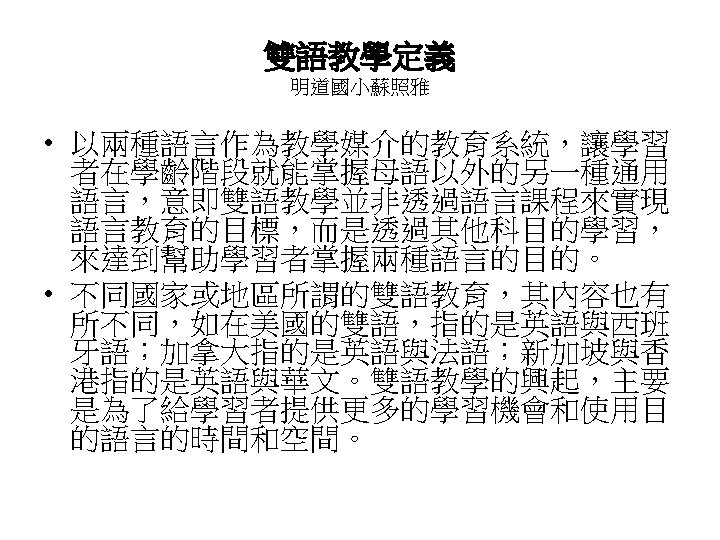 雙語教學定義
明道國小蘇照雅

• 以兩種語言作為教學媒介的教育系統，讓學習者在學齡階段就能掌握母語以外的另一種通用語言，意即雙語教學並非透過語言課程來實現語言教育的目標，而是透過其他科目的學習，來達到幫助學習者掌握兩種語言的目的。

• 不同國家或地區所謂的雙語教育，其內容也有所不同，如在美國的雙語，指的是英語與西班牙語；加拿大指的是英語與法語；新加坡與香港指的是英語與華文。雙語教學的興起，主要是為了給學習者提供更多的學習機會和使用目的語言的時間和空間。